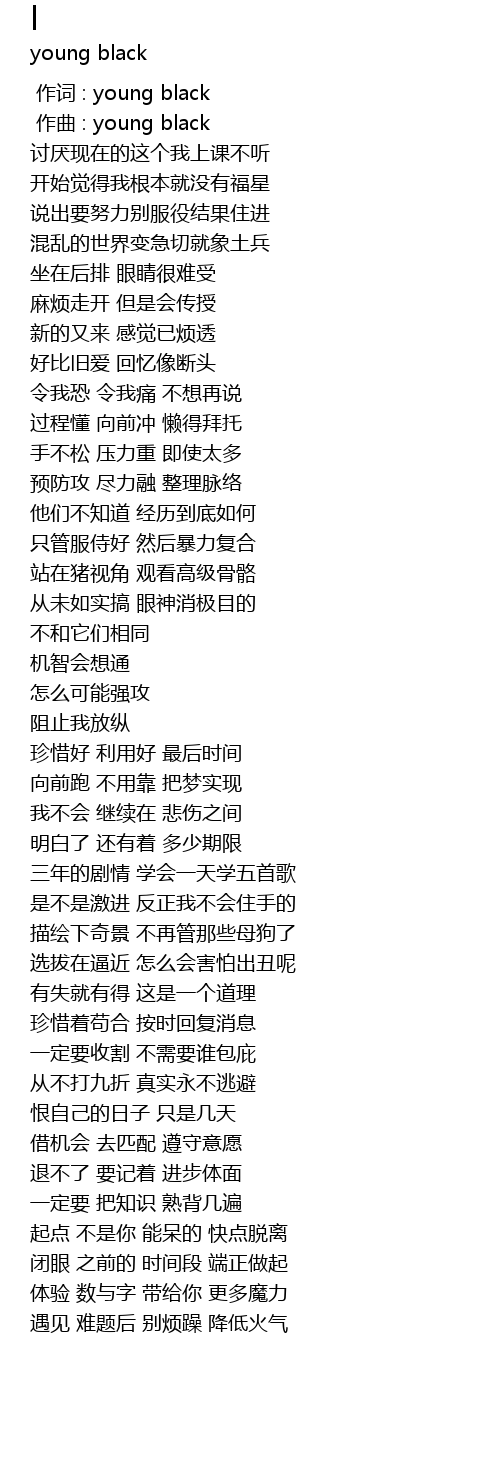 I
young black

作词 : young black
作曲 : young black
讨厌现在的这个我上课不听
开始觉得我根本就没有福星
说出要努力别服役结果住进
混乱的世界变急切就象士兵
坐在后排 眼睛很难受
麻烦走开 但是会传授
新的又来 感觉已烦透
好比旧爱 回忆像断头
令我恐 令我痛 不想再说
过程懂 向前冲 懒得拜托
手不松 压力重 即使太多
预防攻 尽力融 整理脉络
他们不知道 经历到底如何
只管服侍好 然后暴力复合
站在猪视角 观看高级骨骼
从未如实搞 眼神消极目的
不和它们相同
机智会想通
怎么可能强攻
阻止我放纵
珍惜好 利用好 最后时间
向前跑 不用靠 把梦实现
我不会 继续在 悲伤之间
明白了 还有着 多少期限
三年的剧情 学会一天学五首歌
是不是激进 反正我不会住手的
描绘下奇景 不再管那些母狗了
选拔在逼近 怎么会害怕出丑呢
有失就有得 这是一个道理
珍惜着苟合 按时回复消息
一定要收割 不需要谁包庇
从不打九折 真实永不逃避
恨自己的日子 只是几天
借机会 去匹配 遵守意愿
退不了 要记着 进步体面
一定要 把知识 熟背几遍
起点 不是你 能呆的 快点脱离
闭眼 之前的 时间段 端正做起
体验 数与字 带给你 更多魔力
遇见 难题后 别烦躁 降低火气